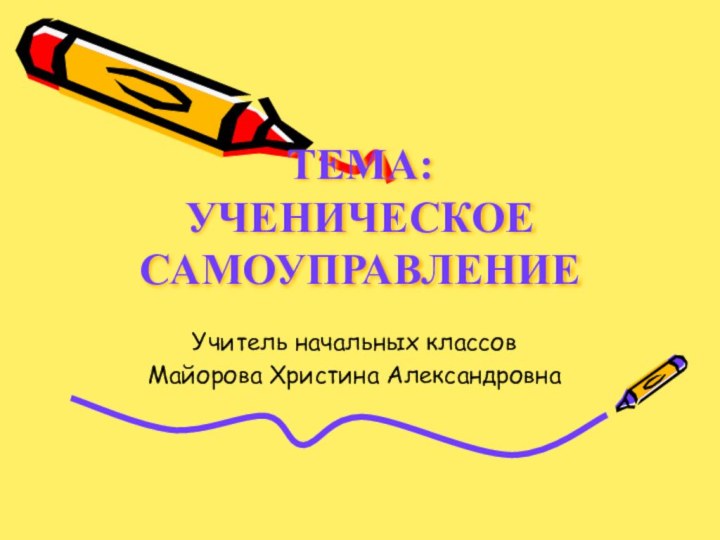 ТЕМА:
УЧЕНИЧЕСКОЕ САМОУПРАВЛЕНИЕ

Учитель начальных классов
Майорова Христина Александровна